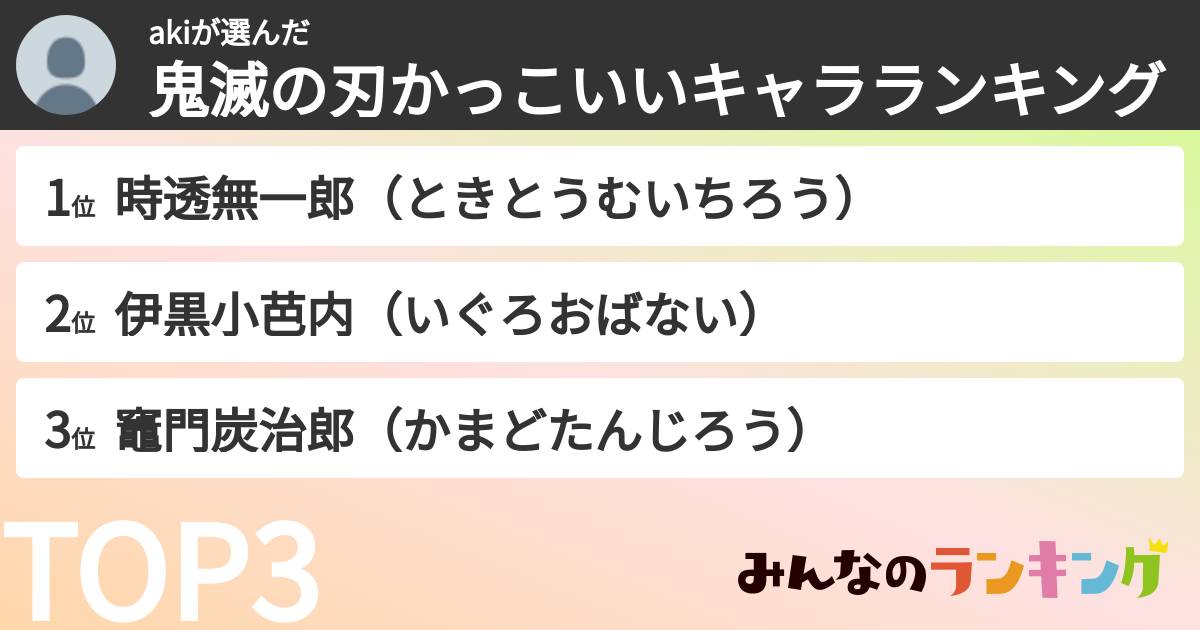 akiが選んだ
鬼滅の刃かっこいいキャラランキング

1位 時透無一郎（ときとうむいちろう）

2位 伊黒小芭内（いぐろおばない）

3位 竈門炭治郎（かまどたんじろう）

TOP3

みんなのランキング